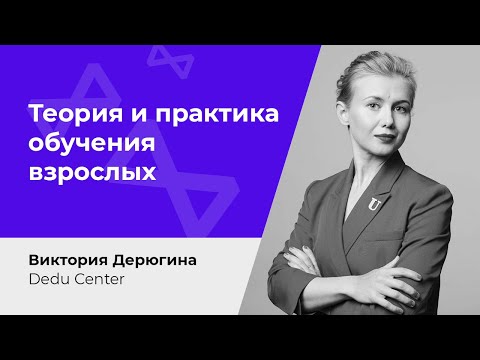 Теория и практика обучения взрослых

Виктория Дерюгина
Dedu Center

U